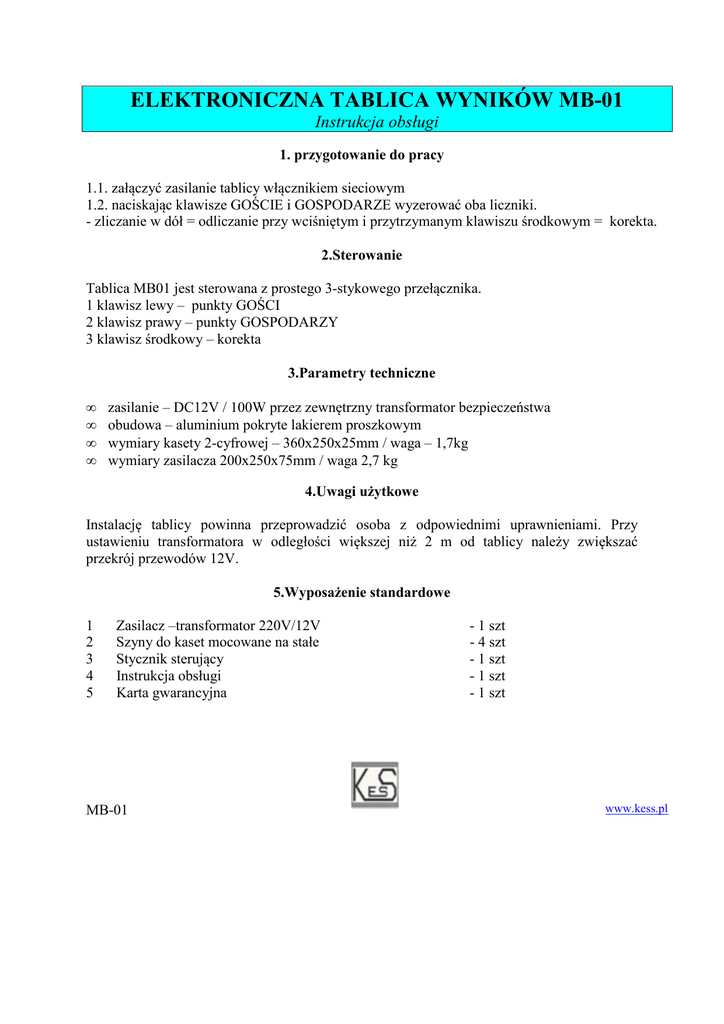 ELEKTRONICZNA TABLICA WYNIKÓW MB-01
Instrukcja obsługi

1. przygotowanie do pracy

1.1. załączyć zasilanie tablicy włącznikiem sieciowym
1.2. naciskając klawisze GOŚCIE i GOSPODARZE wyzerować oba liczniki.
- zliczanie w dół = odliczanie przy wciśniętym i przytrzymanym klawiszu środkowym = korekta.

2.Sterowanie

Tablica MB01 jest sterowana z prostego 3-stykowego przełącznika.
1 klawisz lewy – punkty GOŚCI
2 klawisz prawy – punkty GOSPODARZY
3 klawisz środkowy – korekta

3.Parametry techniczne

∞ zasilanie – DC12V / 100W przez zewnętrzny transformator bezpieczeństwa
∞ obudowa – aluminium pokryte lakierem proszkowym
∞ wymiary kasety 2-cyfrowej – 360x250x25mm / waga – 1,7kg
∞ wymiary zasilacza 200x250x75mm / waga 2,7 kg

4.Uwagi użytkowe

Instalację tablicy powinna przeprowadzić osoba z odpowiednimi uprawnieniami. Przy ustawieniu transformatora w odległości większej niż 2 m od tablicy należy zwiększać przekrój przewodów 12V.

5.Wyposażenie standardowe

| 1 | Zasilacz –transformator 220V/12V | - 1 szt |
|---|---|---|
| 2 | Szyny do kaset mocowane na stałe | - 4 szt |
| 3 | Stycznik sterujący | - 1 szt |
| 4 | Instrukcja obsługi | - 1 szt |
| 5 | Karta gwarancyjna | - 1 szt |

KES

MB-01

www.kess.pl